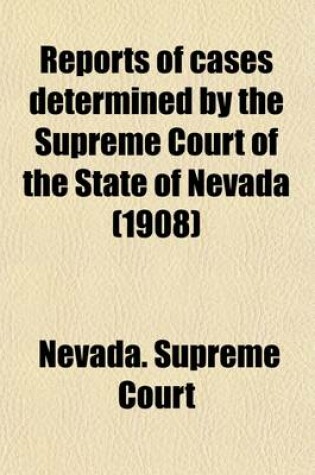 Reports of cases determined by the Supreme Court of the State of Nevada (1908)

Nevada. Supreme Court